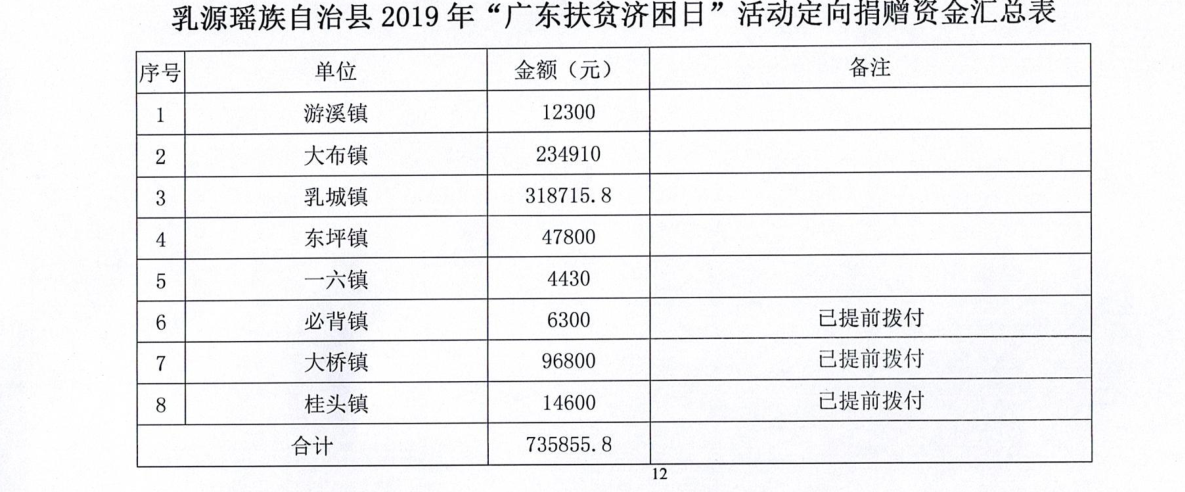 乳源瑶族自治县 2019 年“广东扶贫济困日”活动定向捐赠资金汇总表

| 序号 | 单位 | 金额（元） | 备注 |
|---|---|---|---|
| 1 | 游溪镇 | 12300 | |
| 2 | 大布镇 | 234910 | |
| 3 | 乳城镇 | 318715.8 | |
| 4 | 东坪镇 | 47800 | |
| 5 | 一六镇 | 4430 | |
| 6 | 必背镇 | 6300 | 已提前拨付 |
| 7 | 大桥镇 | 96800 | 已提前拨付 |
| 8 | 桂头镇 | 14600 | 已提前拨付 |
| 合计 | | 735855.8 | |

12